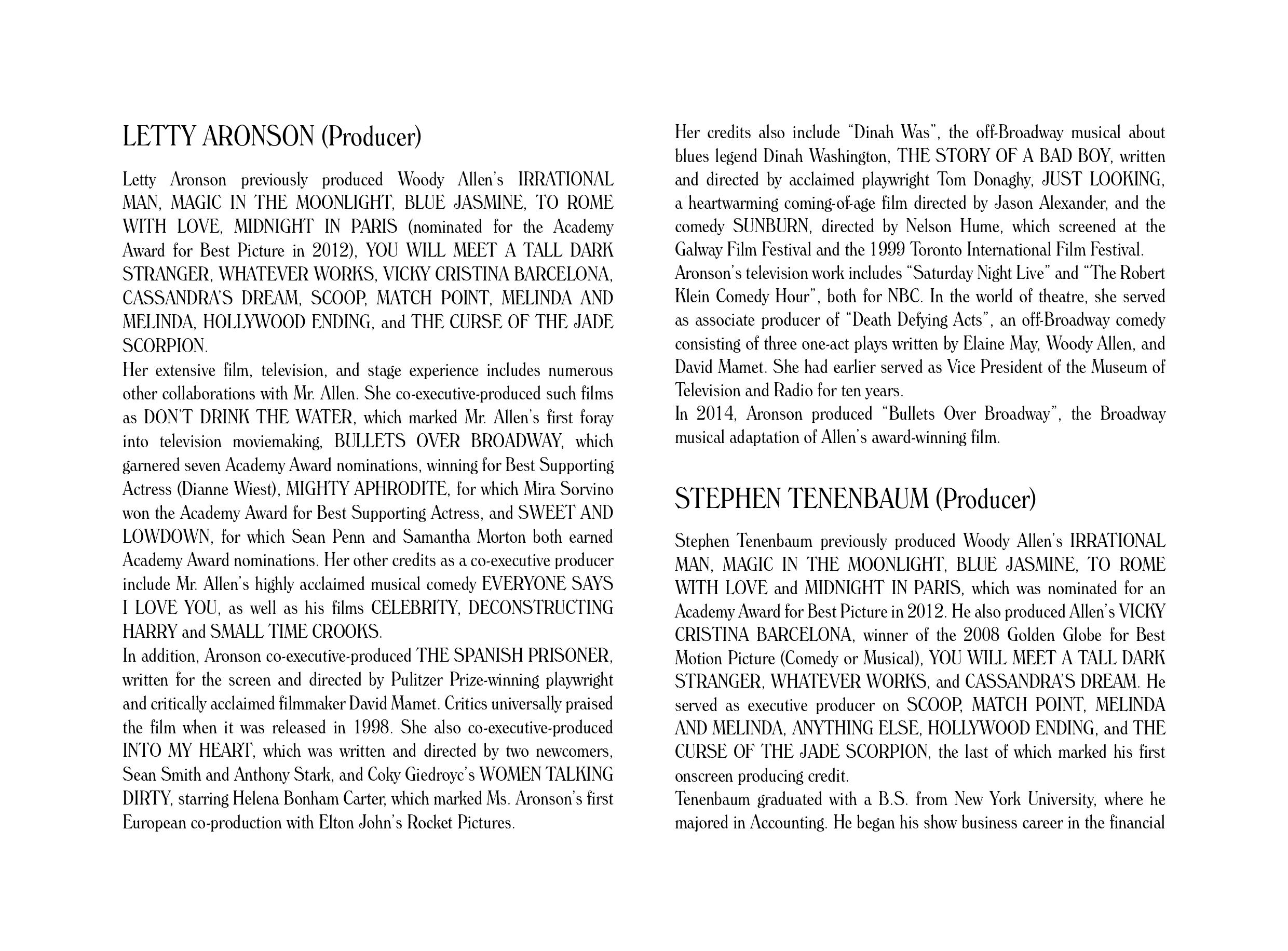 LETTY ARONSON (Producer)

Letty Aronson previously produced Woody Allen's IRRATIONAL MAN, MAGIC IN THE MOONLIGHT, BLUE JASMINE, TO ROME WITH LOVE, MIDNIGHT IN PARIS (nominated for the Academy Award for Best Picture in 2012), YOU WILL MEET A TALL DARK STRANGER, WHATEVER WORKS, VICKY CRISTINA BARCELONA, CASSANDRA'S DREAM, SCOOP, MATCH POINT, MELINDA AND MELINDA, HOLLYWOOD ENDING, and THE CURSE OF THE JADE SCORPION.

Her extensive film, television, and stage experience includes numerous other collaborations with Mr. Allen. She co-executive-produced such films as DON'T DRINK THE WATER, which marked Mr. Allen's first foray into television moviemaking, BULLETS OVER BROADWAY, which garnered seven Academy Award nominations, winning for Best Supporting Actress (Dianne Wiest), MIGHTY APHRODITE, for which Mira Sorvino won the Academy Award for Best Supporting Actress, and SWEET AND LOWDOWN, for which Sean Penn and Samantha Morton both earned Academy Award nominations. Her other credits as a co-executive producer include Mr. Allen's highly acclaimed musical comedy EVERYONE SAYS I LOVE YOU, as well as his films CELEBRITY, DECONSTRUCTING HARRY and SMALL TIME CROOKS.

In addition, Aronson co-executive-produced THE SPANISH PRISONER, written for the screen and directed by Pulitzer Prize-winning playwright and critically acclaimed filmmaker David Mamet. Critics universally praised the film when it was released in 1998. She also co-executive-produced INTO MY HEART, which was written and directed by two newcomers, Sean Smith and Anthony Stark, and Coky Giedroyc's WOMEN TALKING DIRTY, starring Helena Bonham Carter, which marked Ms. Aronson's first European co-production with Elton John's Rocket Pictures.

Her credits also include "Dinah Was", the off-Broadway musical about blues legend Dinah Washington, THE STORY OF A BAD BOY, written and directed by acclaimed playwright Tom Donaghy, JUST LOOKING, a heartwarming coming-of-age film directed by Jason Alexander, and the comedy SUNBURN, directed by Nelson Hume, which screened at the Galway Film Festival and the 1999 Toronto International Film Festival.

Aronson's television work includes "Saturday Night Live" and "The Robert Klein Comedy Hour", both for NBC. In the world of theatre, she served as associate producer of "Death Defying Acts", an off-Broadway comedy consisting of three one-act plays written by Elaine May, Woody Allen, and David Mamet. She had earlier served as Vice President of the Museum of Television and Radio for ten years.

In 2014, Aronson produced "Bullets Over Broadway", the Broadway musical adaptation of Allen's award-winning film.

STEPHEN TENENBAUM (Producer)

Stephen Tenenbaum previously produced Woody Allen's IRRATIONAL MAN, MAGIC IN THE MOONLIGHT, BLUE JASMINE, TO ROME WITH LOVE and MIDNIGHT IN PARIS, which was nominated for an Academy Award for Best Picture in 2012. He also produced Allen's VICKY CRISTINA BARCELONA, winner of the 2008 Golden Globe for Best Motion Picture (Comedy or Musical), YOU WILL MEET A TALL DARK STRANGER, WHATEVER WORKS, and CASSANDRA'S DREAM. He served as executive producer on SCOOP, MATCH POINT, MELINDA AND MELINDA, ANYTHING ELSE, HOLLYWOOD ENDING, and THE CURSE OF THE JADE SCORPION, the last of which marked his first onscreen producing credit.

Tenenbaum graduated with a B.S. from New York University, where he majored in Accounting. He began his show business career in the financial